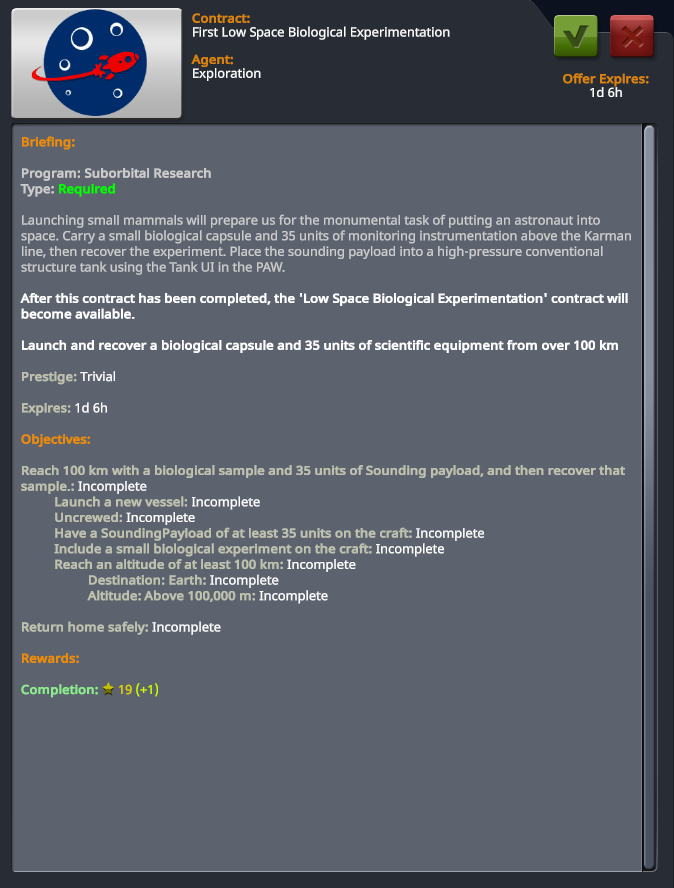 Contract:
First Low Space Biological Experimentation

Agent:
Exploration

Offer Expires:
1d 6h

Briefing:

Program: Suborbital Research
Type: Required

Launching small mammals will prepare us for the monumental task of putting an astronaut into space. Carry a small biological capsule and 35 units of monitoring instrumentation above the Karman line, then recover the experiment. Place the sounding payload into a high-pressure conventional structure tank using the Tank UI in the PAW.

After this contract has been completed, the 'Low Space Biological Experimentation' contract will become available.

Launch and recover a biological capsule and 35 units of scientific equipment from over 100 km

Prestige: Trivial

Expires: 1d 6h

Objectives:

Reach 100 km with a biological sample and 35 units of Sounding payload, and then recover that sample.: Incomplete
Launch a new vessel: Incomplete
Uncrewed: Incomplete
Have a SoundingPayload of at least 35 units on the craft: Incomplete
Include a small biological experiment on the craft: Incomplete
Reach an altitude of at least 100 km: Incomplete
Destination: Earth: Incomplete
Altitude: Above 100,000 m: Incomplete

Return home safely: Incomplete

Rewards:

Completion: 19 (+1)